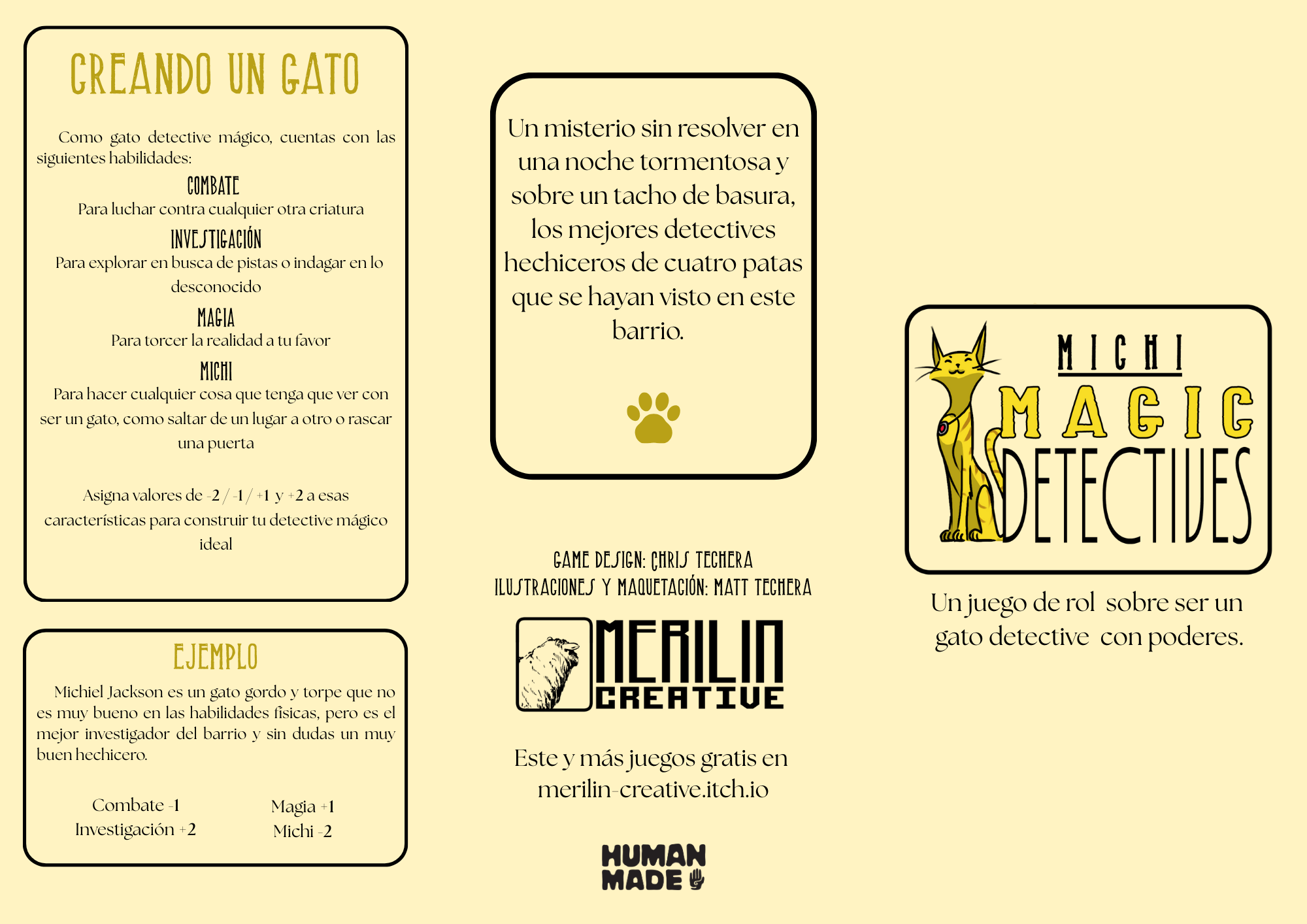 CREANDO UN GATO

Como gato detective mágico, cuentas con las siguientes habilidades:

COMBATE
Para luchar contra cualquier otra criatura

INVESTIGACIÓN
Para explorar en busca de pistas o indagar en lo desconocido

MAGIA
Para torcer la realidad a tu favor

MICHI
Para hacer cualquier cosa que tenga que ver con ser un gato, como saltar de un lugar a otro o rascar una puerta

Asigna valores de -2 / -1 / +1 y +2 a esas características para construir tu detective mágico ideal

EJEMPLO

Michiel Jackson es un gato gordo y torpe que no es muy bueno en las habilidades físicas, pero es el mejor investigador del barrio y sin dudas un muy buen hechicero.

Combate -1
Investigación +2

Magia +1
Michi -2

Un misterio sin resolver en una noche tormentosa y sobre un tacho de basura, los mejores detectives hechiceros de cuatro patas que se hayan visto en este barrio.

GAME DESIGN: CHRIS TECHERA
ILUSTRACIONES Y MAQUETACIÓN: MATT TECHERA

MERILIN CREATIVE

Este y más juegos gratis en merilin-creative.itch.io

HUMAN MADE

MICHI MAGIC DETECTIVES

Un juego de rol sobre ser un gato detective con poderes.